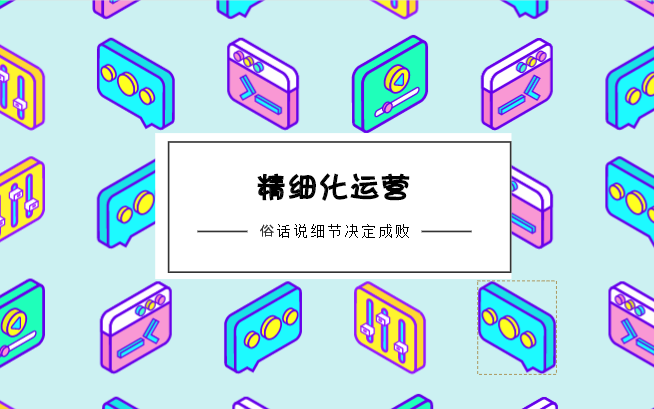 精细化运营

俗话说细节决定成败